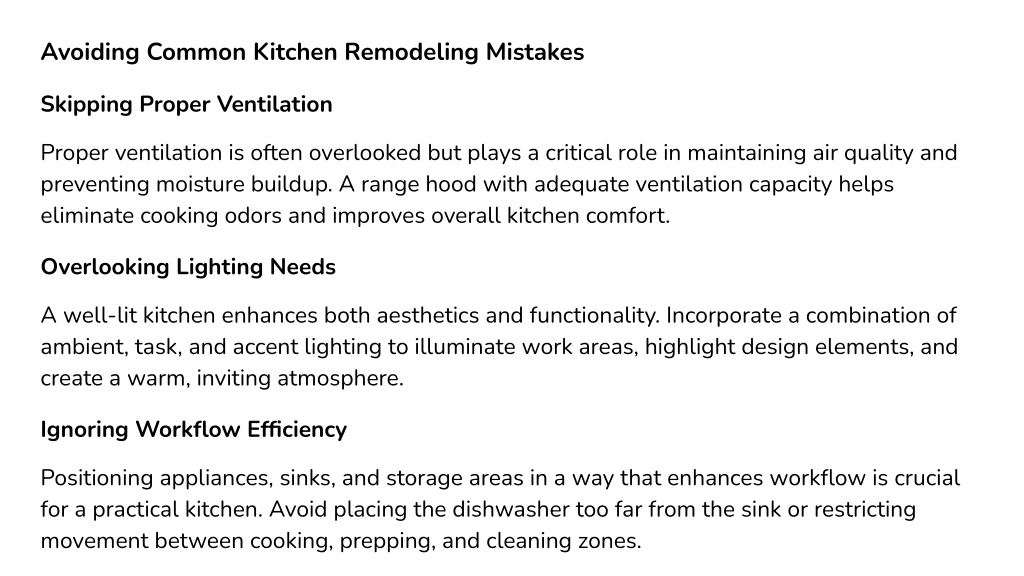 Avoiding Common Kitchen Remodeling Mistakes

Skipping Proper Ventilation

Proper ventilation is often overlooked but plays a critical role in maintaining air quality and preventing moisture buildup. A range hood with adequate ventilation capacity helps eliminate cooking odors and improves overall kitchen comfort.

Overlooking Lighting Needs

A well-lit kitchen enhances both aesthetics and functionality. Incorporate a combination of ambient, task, and accent lighting to illuminate work areas, highlight design elements, and create a warm, inviting atmosphere.

Ignoring Workflow Efficiency

Positioning appliances, sinks, and storage areas in a way that enhances workflow is crucial for a practical kitchen. Avoid placing the dishwasher too far from the sink or restricting movement between cooking, prepping, and cleaning zones.